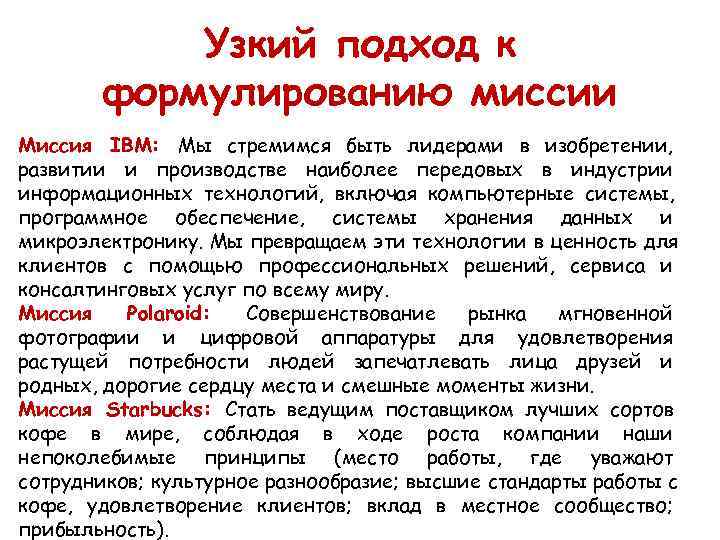 Узкий подход к формулированию миссии

Миссия IBM: Мы стремимся быть лидерами в изобретении, развитии и производстве наиболее передовых в индустрии информационных технологий, включая компьютерные системы, программное обеспечение, системы хранения данных и микроэлектронику. Мы превращаем эти технологии в ценность для клиентов с помощью профессиональных решений, сервиса и консалтинговых услуг по всему миру.

Миссия Polaroid: Совершенствование рынка мгновенной фотографии и цифровой аппаратуры для удовлетворения растущей потребности людей запечатлевать лица друзей и родных, дорогие сердцу места и смешные моменты жизни.

Миссия Starbucks: Стать ведущим поставщиком лучших сортов кофе в мире, соблюдая в ходе роста компании наши непоколебимые принципы (место работы, где уважают сотрудников; культурное разнообразие; высшие стандарты работы с кофе, удовлетворение клиентов; вклад в местное сообщество; прибыльность).